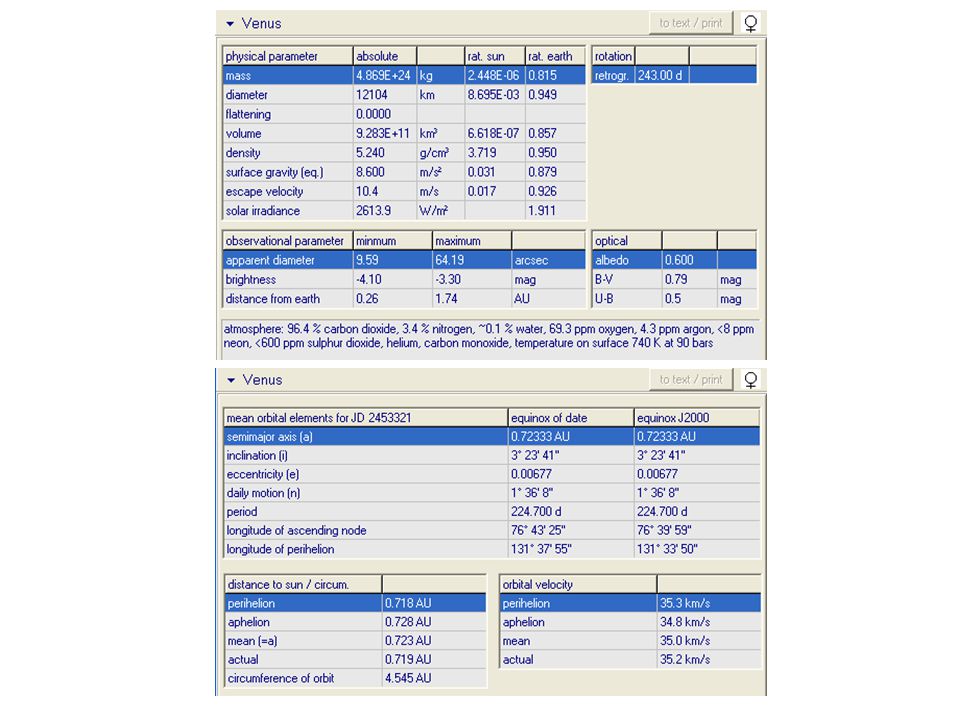 Venus

to text / print

♀

| physical parameter | absolute | | rat. sun | rat. earth |
|---|---|---|---|---|
| mass | 4.869E+24 | kg | 2.448E-06 | 0.815 |
| diameter | 12104 | km | 8.695E-03 | 0.949 |
| flattening | 0.0000 | | | |
| volume | 9.283E+11 | km³ | 6.618E-07 | 0.857 |
| density | 5.240 | g/cm³ | 3.719 | 0.950 |
| surface gravity (eq.) | 8.600 | m/s² | 0.031 | 0.879 |
| escape velocity | 10.4 | m/s | 0.017 | 0.926 |
| solar irradiance | 2613.9 | W/m² | | 1.911 |

| rotation | | |
|---|---|---|
| retrogr. | 243.00 d | |

| observational parameter | minmum | maximum | |
|---|---|---|---|
| apparent diameter | 9.59 | 64.19 | arcsec |
| brightness | -4.10 | -3.30 | mag |
| distance from earth | 0.26 | 1.74 | AU |

| optical | | |
|---|---|---|
| albedo | 0.600 | |
| B-V | 0.79 | mag |
| U-B | 0.5 | mag |

atmosphere: 96.4 % carbon dioxide, 3.4 % nitrogen, ~0.1 % water, 69.3 ppm oxygen, 4.3 ppm argon, <8 ppm neon, <600 ppm sulphur dioxide, helium, carbon monoxide, temperature on surface 740 K at 90 bars

Venus

to text / print

♀

| mean orbital elements for JD 2453321 | equinox of date | equinox J2000 |
|---|---|---|
| semimajor axis (a) | 0.72333 AU | 0.72333 AU |
| inclination (i) | 3° 23' 41" | 3° 23' 41" |
| eccentricity (e) | 0.00677 | 0.00677 |
| daily motion (n) | 1° 36' 8" | 1° 36' 8" |
| period | 224.700 d | 224.700 d |
| longitude of ascending node | 76° 43' 25" | 76° 39' 59" |
| longitude of perihelion | 131° 37' 55" | 131° 33' 50" |

| distance to sun / circum. | |
|---|---|
| perihelion | 0.718 AU |
| aphelion | 0.728 AU |
| mean (=a) | 0.723 AU |
| actual | 0.719 AU |
| circumference of orbit | 4.545 AU |

| orbital velocity | |
|---|---|
| perihelion | 35.3 km/s |
| aphelion | 34.8 km/s |
| mean | 35.0 km/s |
| actual | 35.2 km/s |